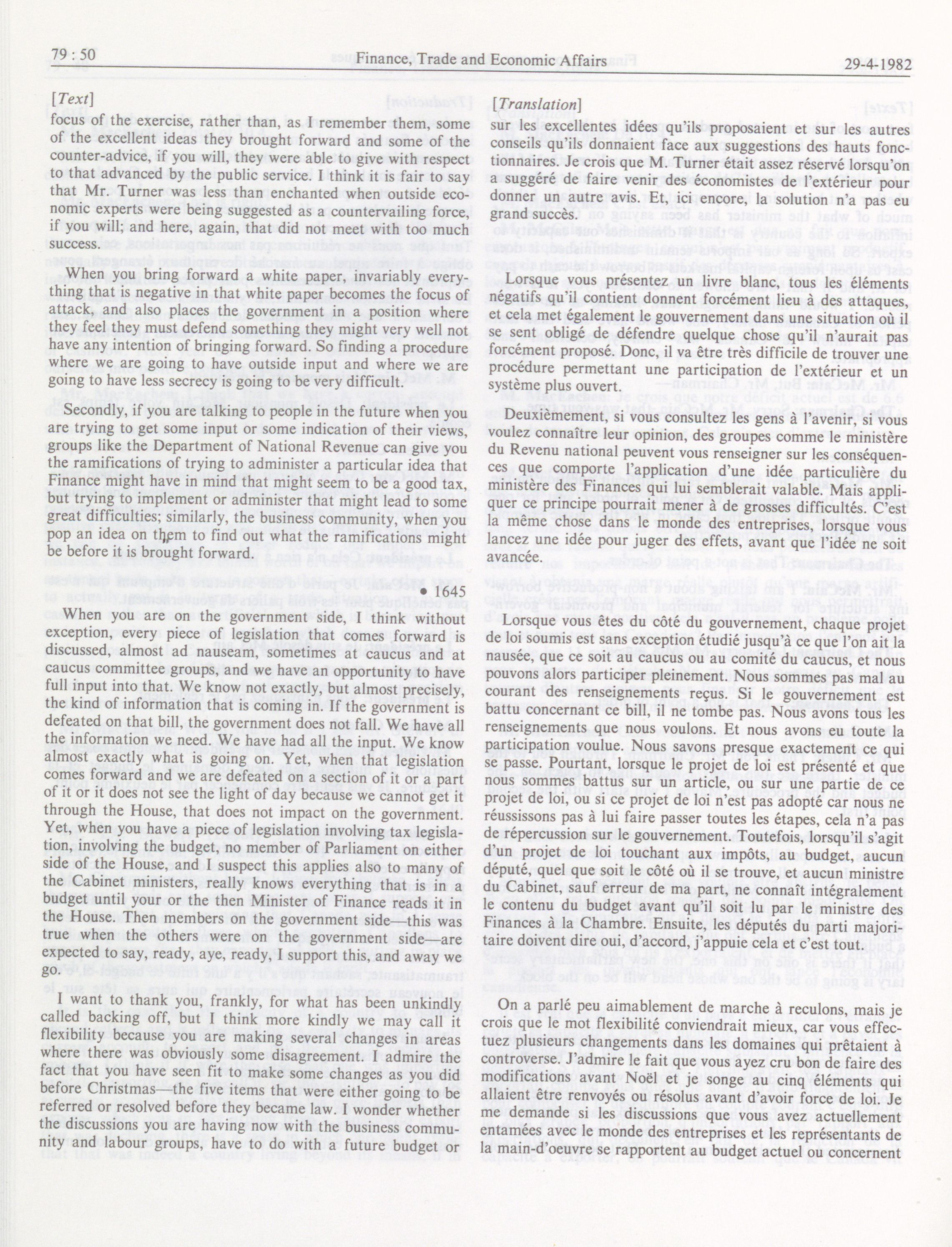 79 : 50

Finance, Trade and Economic Affairs

29-4-1982

[Text]

focus of the exercise, rather than, as I remember them, some of the excellent ideas they brought forward and some of the counter-advice, if you will, they were able to give with respect to that advanced by the public service. I think it is fair to say that Mr. Turner was less than enchanted when outside economic experts were being suggested as a countervailing force, if you will; and here, again, that did not meet with too much success.

When you bring forward a white paper, invariably everything that is negative in that white paper becomes the focus of attack, and also places the government in a position where they feel they must defend something they might very well not have any intention of bringing forward. So finding a procedure where we are going to have outside input and where we are going to have less secrecy is going to be very difficult.

Secondly, if you are talking to people in the future when you are trying to get some input or some indication of their views, groups like the Department of National Revenue can give you the ramifications of trying to administer a particular idea that Finance might have in mind that might seem to be a good tax, but trying to implement or administer that might lead to some great difficulties; similarly, the business community, when you pop an idea on them to find out what the ramifications might be before it is brought forward.

• 1645

When you are on the government side, I think without exception, every piece of legislation that comes forward is discussed, almost ad nauseam, sometimes at caucus and at caucus committee groups, and we have an opportunity to have full input into that. We know not exactly, but almost precisely, the kind of information that is coming in. If the government is defeated on that bill, the government does not fall. We have all the information we need. We have had all the input. We know almost exactly what is going on. Yet, when that legislation comes forward and we are defeated on a section of it or a part of it or it does not see the light of day because we cannot get it through the House, that does not impact on the government. Yet, when you have a piece of legislation involving tax legislation, involving the budget, no member of Parliament on either side of the House, and I suspect this applies also to many of the Cabinet ministers, really knows everything that is in a budget until your or the then Minister of Finance reads it in the House. Then members on the government side—this was true when the others were on the government side—are expected to say, ready, aye, ready, I support this, and away we go.

I want to thank you, frankly, for what has been unkindly called backing off, but I think more kindly we may call it flexibility because you are making several changes in areas where there was obviously some disagreement. I admire the fact that you have seen fit to make some changes as you did before Christmas—the five items that were either going to be referred or resolved before they became law. I wonder whether the discussions you are having now with the business community and labour groups, have to do with a future budget or

[Translation]

sur les excellentes idées qu'ils proposaient et sur les autres conseils qu'ils donnaient face aux suggestions des hauts fonctionnaires. Je crois que M. Turner était assez réservé lorsqu'on a suggéré de faire venir des économistes de l'extérieur pour donner un autre avis. Et, ici encore, la solution n'a pas eu grand succès.

Lorsque vous présentez un livre blanc, tous les éléments négatifs qu'il contient donnent forcément lieu à des attaques, et cela met également le gouvernement dans une situation où il se sent obligé de défendre quelque chose qu'il n'aurait pas forcément proposé. Donc, il va être très difficile de trouver une procédure permettant une participation de l'extérieur et un système plus ouvert.

Deuxièmement, si vous consultez les gens à l'avenir, si vous voulez connaître leur opinion, des groupes comme le ministère du Revenu national peuvent vous renseigner sur les conséquences que comporte l'application d'une idée particulière du ministère des Finances qui lui semblerait valable. Mais appliquer ce principe pourrait mener à de grosses difficultés. C'est la même chose dans le monde des entreprises, lorsque vous lancez une idée pour juger des effets, avant que l'idée ne soit avancée.

Lorsque vous êtes du côté du gouvernement, chaque projet de loi soumis est sans exception étudié jusqu'à ce que l'on ait la nausée, que ce soit au caucus ou au comité du caucus, et nous pouvons alors participer pleinement. Nous sommes pas mal au courant des renseignements reçus. Si le gouvernement est battu concernant ce bill, il ne tombe pas. Nous avons tous les renseignements que nous voulons. Et nous avons eu toute la participation voulue. Nous savons presque exactement ce qui se passe. Pourtant, lorsque le projet de loi est présenté et que nous sommes battus sur un article, ou sur une partie de ce projet de loi, ou si ce projet de loi n'est pas adopté car nous ne réussissons pas à lui faire passer toutes les étapes, cela n'a pas de répercussion sur le gouvernement. Toutefois, lorsqu'il s'agit d'un projet de loi touchant aux impôts, au budget, aucun député, quel que soit le côté où il se trouve, et aucun ministre du Cabinet, sauf erreur de ma part, ne connaît intégralement le contenu du budget avant qu'il soit lu par le ministre des Finances à la Chambre. Ensuite, les députés du parti majoritaire doivent dire oui, d'accord, j'appuie cela et c'est tout.

On a parlé peu aimablement de marche à reculons, mais je crois que le mot flexibilité conviendrait mieux, car vous effectuez plusieurs changements dans les domaines qui prêtaient à controverse. J'admire le fait que vous ayez cru bon de faire des modifications avant Noël et je songe au cinq éléments qui allaient être renvoyés ou résolus avant d'avoir force de loi. Je me demande si les discussions que vous avez actuellement entamées avec le monde des entreprises et les représentants de la main-d'oeuvre se rapportent au budget actuel ou concernent